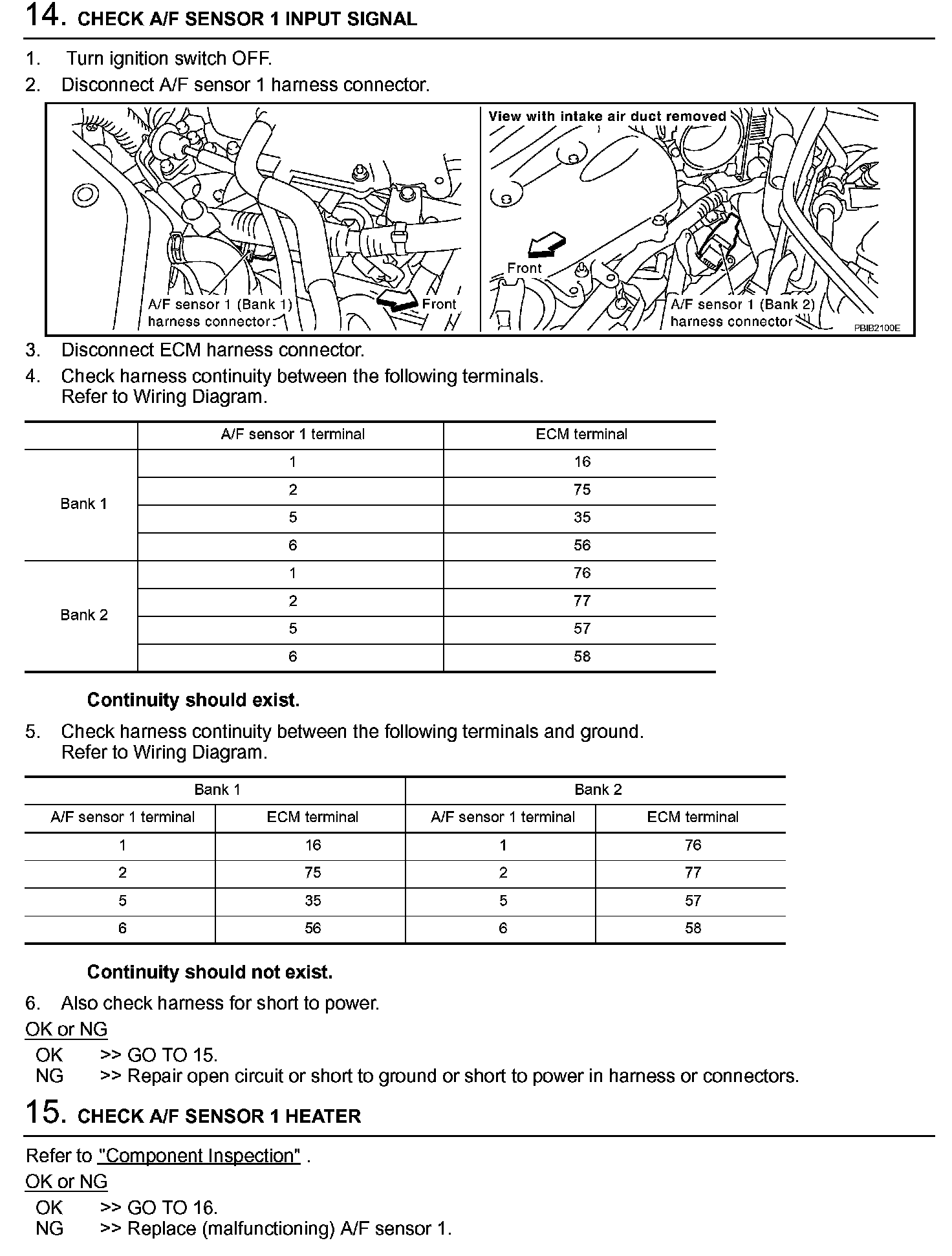 14. CHECK A/F SENSOR 1 INPUT SIGNAL

1. Turn ignition switch OFF.
2. Disconnect A/F sensor 1 harness connector.

A/F sensor 1 (Bank 1) harness connector
Front
View with intake air duct removed
Front
A/F sensor 1 (Bank 2) harness connector
PBIB2100E

3. Disconnect ECM harness connector.
4. Check harness continuity between the following terminals. Refer to Wiring Diagram.

| | A/F sensor 1 terminal | ECM terminal |
|---|---|---|
| Bank 1 | 1 | 16 |
| | 2 | 75 |
| | 5 | 35 |
| | 6 | 56 |
| Bank 2 | 1 | 76 |
| | 2 | 77 |
| | 5 | 57 |
| | 6 | 58 |

Continuity should exist.

5. Check harness continuity between the following terminals and ground. Refer to Wiring Diagram.

| Bank 1 | | Bank 2 | |
|---|---|---|---|
| A/F sensor 1 terminal | ECM terminal | A/F sensor 1 terminal | ECM terminal |
| 1 | 16 | 1 | 76 |
| 2 | 75 | 2 | 77 |
| 5 | 35 | 5 | 57 |
| 6 | 56 | 6 | 58 |

Continuity should not exist.

6. Also check harness for short to power.
OK or NG
OK >> GO TO 15.
NG >> Repair open circuit or short to ground or short to power in harness or connectors.

15. CHECK A/F SENSOR 1 HEATER

Refer to "Component Inspection" .
OK or NG
OK >> GO TO 16.
NG >> Replace (malfunctioning) A/F sensor 1.